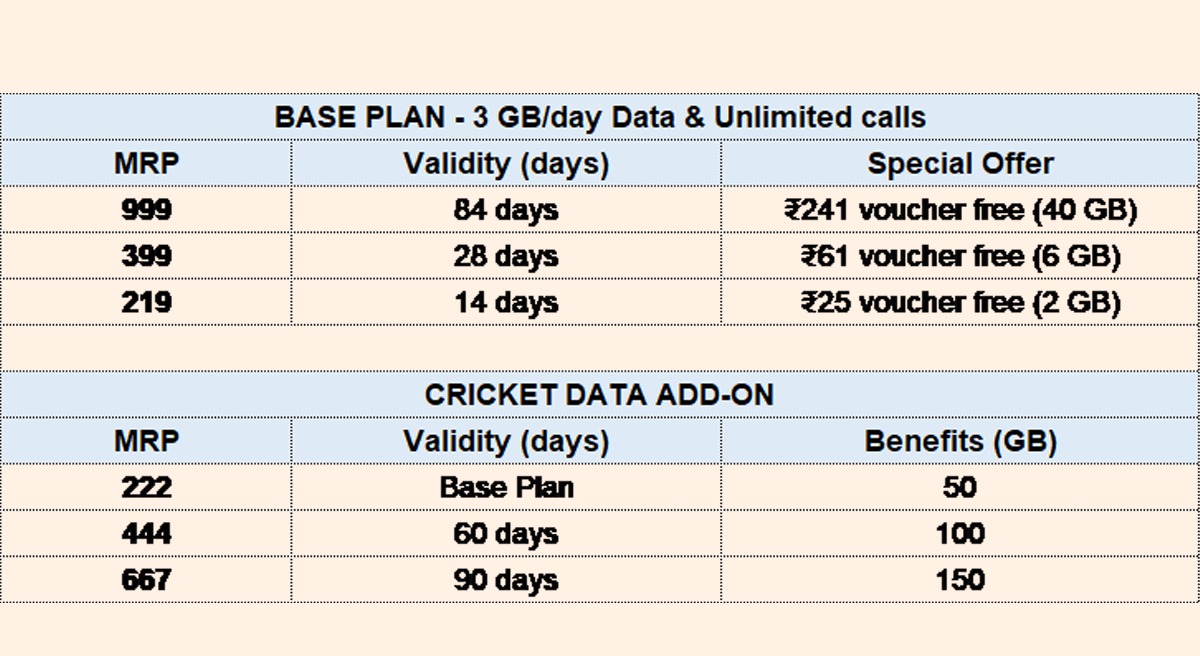 | BASE PLAN - 3 GB/day Data & Unlimited calls | | |
|---|---|---|
| MRP | Validity (days) | Special Offer |
| 999 | 84 days | ₹241 voucher free (40 GB) |
| 399 | 28 days | ₹61 voucher free (6 GB) |
| 219 | 14 days | ₹25 voucher free (2 GB) |

| CRICKET DATA ADD-ON | | |
|---|---|---|
| MRP | Validity (days) | Benefits (GB) |
| 222 | Base Plan | 50 |
| 444 | 60 days | 100 |
| 667 | 90 days | 150 |